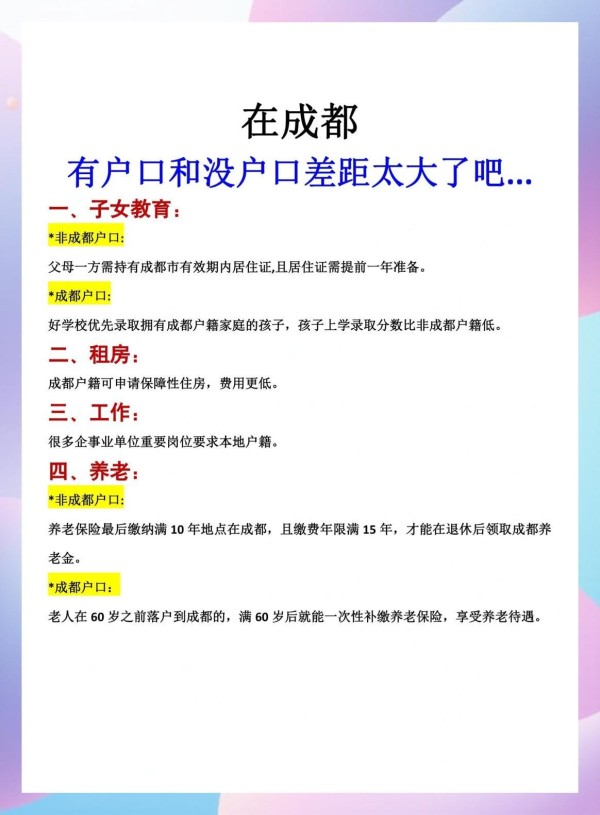 在成都

有户口和没户口差距太大了吧...

一、子女教育：

*非成都户口：

父母一方需持有成都市有效期内居住证,且居住证需提前一年准备。

*成都户口：

好学校优先录取拥有成都户籍家庭的孩子，孩子上学录取分数比非成都户籍低。

二、租房：

成都户籍可申请保障性住房，费用更低。

三、工作：

很多企事业单位重要岗位要求本地户籍。

四、养老：

*非成都户口：

养老保险最后缴纳满 10 年地点在成都，且缴费年限满 15 年，才能在退休后领取成都养老金。

*成都户口：

老人在 60 岁之前落户到成都的，满 60 岁后就能一次性补缴养老保险，享受养老待遇。